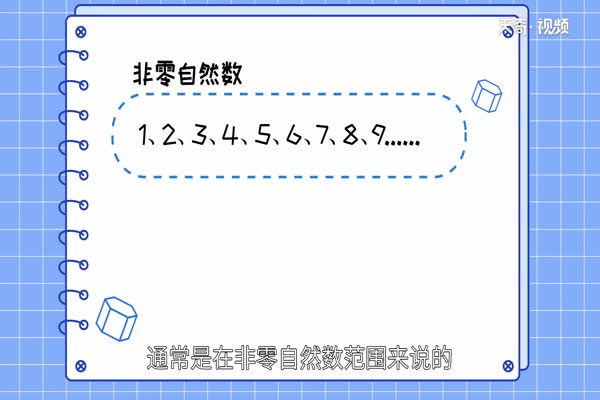 天奇·视频

非零自然数

1、2、3、4、5、6、7、8、9……

通常是在非零自然数范围来说的